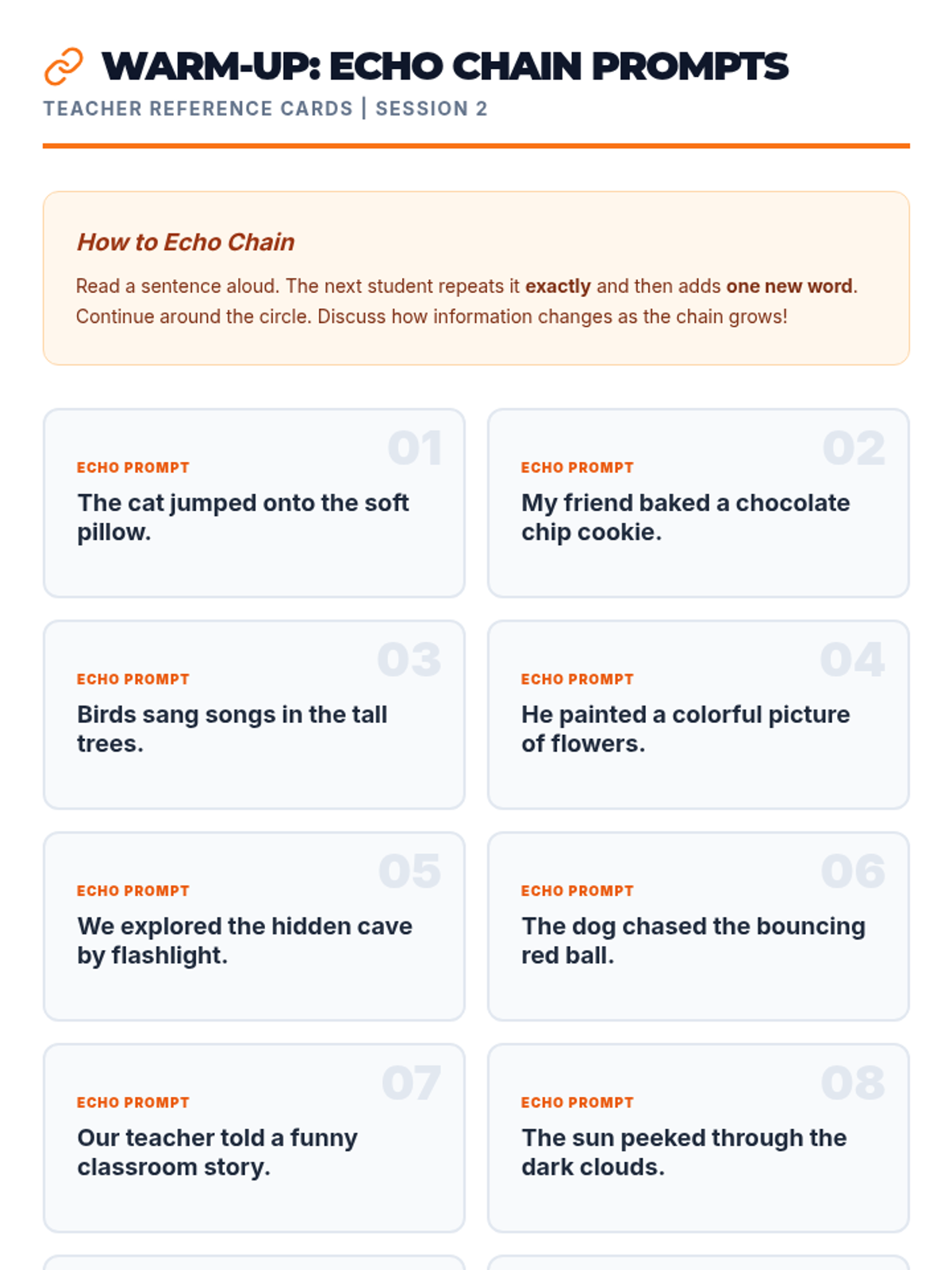 WARM-UP: ECHO CHAIN PROMPTS

TEACHER REFERENCE CARDS | SESSION 2

How to Echo Chain

Read a sentence aloud. The next student repeats it exactly and then adds one new word. Continue around the circle. Discuss how information changes as the chain grows!

01
ECHO PROMPT
The cat jumped onto the soft pillow.

02
ECHO PROMPT
My friend baked a chocolate chip cookie.

03
ECHO PROMPT
Birds sang songs in the tall trees.

04
ECHO PROMPT
He painted a colorful picture of flowers.

05
ECHO PROMPT
We explored the hidden cave by flashlight.

06
ECHO PROMPT
The dog chased the bouncing red ball.

07
ECHO PROMPT
Our teacher told a funny classroom story.

08
ECHO PROMPT
The sun peeked through the dark clouds.